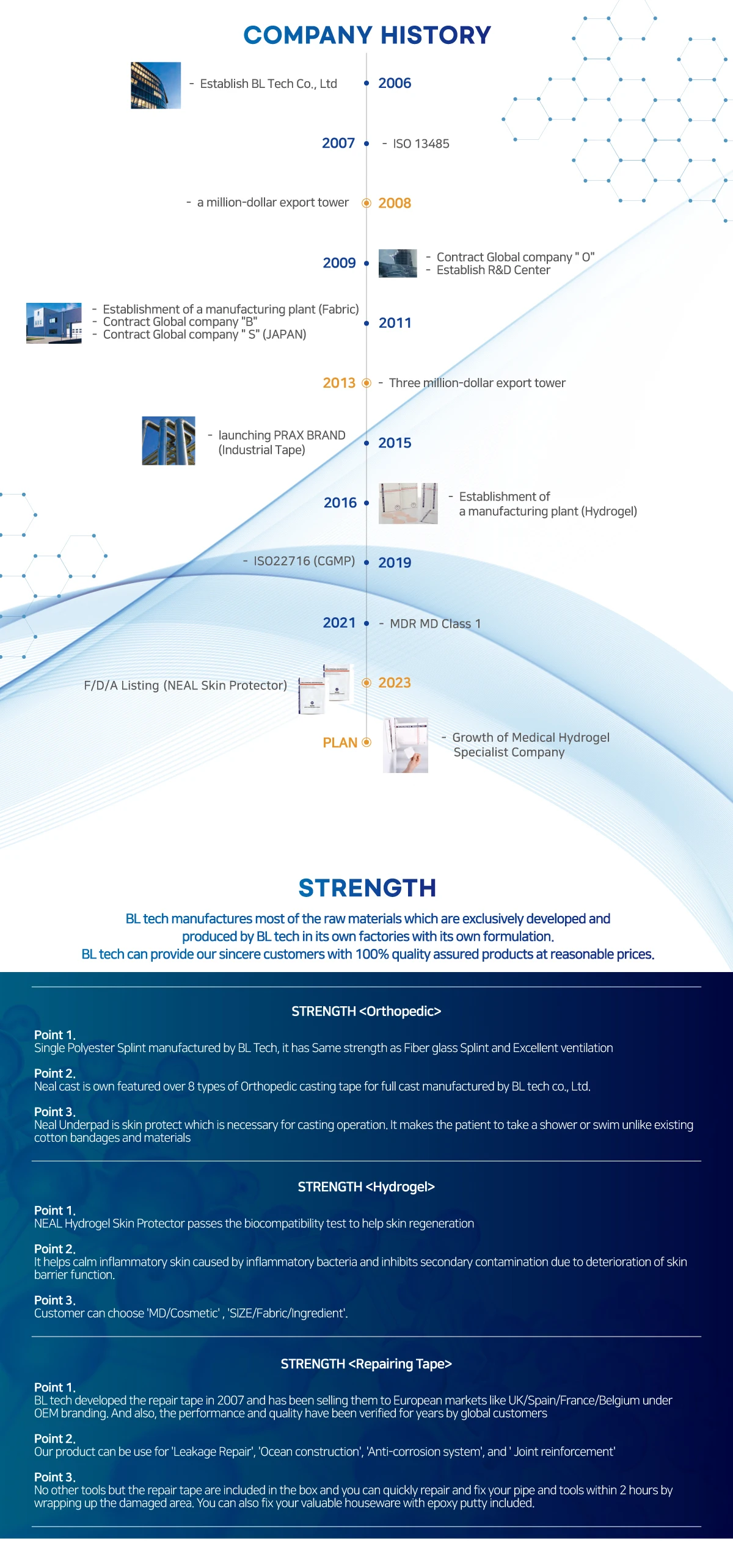 COMPANY HISTORY

- Establish BL Tech Co., Ltd
2006

2007
- ISO 13485

- a million-dollar export tower
2008

2009
- Contract Global company " O"
- Establish R&D Center

- Establishment of a manufacturing plant (Fabric)
- Contract Global company "B"
- Contract Global company " S" (JAPAN)
2011

2013
- Three million-dollar export tower

- launching PRAX BRAND (Industrial Tape)
2015

2016
- Establishment of a manufacturing plant (Hydrogel)

- ISO22716 (CGMP)
2019

2021
- MDR MD Class 1

F/D/A Listing (NEAL Skin Protector)
2023

PLAN
- Growth of Medical Hydrogel Specialist Company

STRENGTH

BL tech manufactures most of the raw materials which are exclusively developed and produced by BL tech in its own factories with its own formulation.
BL tech can provide our sincere customers with 100% quality assured products at reasonable prices.

STRENGTH <Orthopedic>

Point 1.
Single Polyester Splint manufactured by BL Tech, it has Same strength as Fiber glass Splint and Excellent ventilation

Point 2.
Neal cast is own featured over 8 types of Orthopedic casting tape for full cast manufactured by BL tech co., Ltd.

Point 3.
Neal Underpad is skin protect which is necessary for casting operation. It makes the patient to take a shower or swim unlike existing cotton bandages and materials

STRENGTH <Hydrogel>

Point 1.
NEAL Hydrogel Skin Protector passes the biocompatibility test to help skin regeneration

Point 2.
It helps calm inflammatory skin caused by inflammatory bacteria and inhibits secondary contamination due to deterioration of skin barrier function.

Point 3.
Customer can choose 'MD/Cosmetic' , 'SIZE/Fabric/Ingredient'.

STRENGTH <Repairing Tape>

Point 1.
BL tech developed the repair tape in 2007 and has been selling them to European markets like UK/Spain/France/Belgium under OEM branding. And also, the performance and quality have been verified for years by global customers

Point 2.
Our product can be use for 'Leakage Repair', 'Ocean construction', 'Anti-corrosion system', and ' Joint reinforcement'

Point 3.
No other tools but the repair tape are included in the box and you can quickly repair and fix your pipe and tools within 2 hours by wrapping up the damaged area. You can also fix your valuable houseware with epoxy putty included.